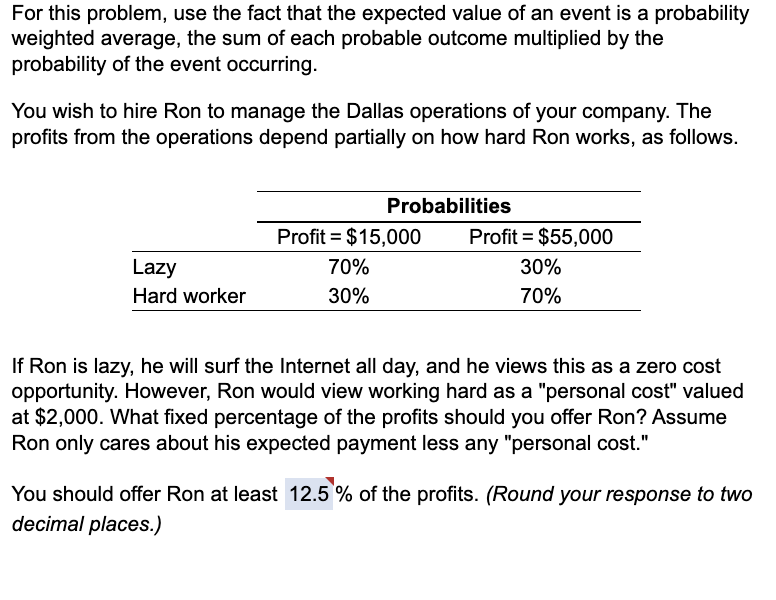 For this problem, use the fact that the expected value of an event is a probability weighted average, the sum of each probable outcome multiplied by the probability of the event occurring.

You wish to hire Ron to manage the Dallas operations of your company. The profits from the operations depend partially on how hard Ron works, as follows.

| | Probabilities | |
|---|---|---|
| | Profit = \$15,000 | Profit = \$55,000 |
| Lazy | 70% | 30% |
| Hard worker | 30% | 70% |

If Ron is lazy, he will surf the Internet all day, and he views this as a zero cost opportunity. However, Ron would view working hard as a "personal cost" valued at \$2,000. What fixed percentage of the profits should you offer Ron? Assume Ron only cares about his expected payment less any "personal cost."

You should offer Ron at least 12.5 % of the profits. (Round your response to two decimal places.)